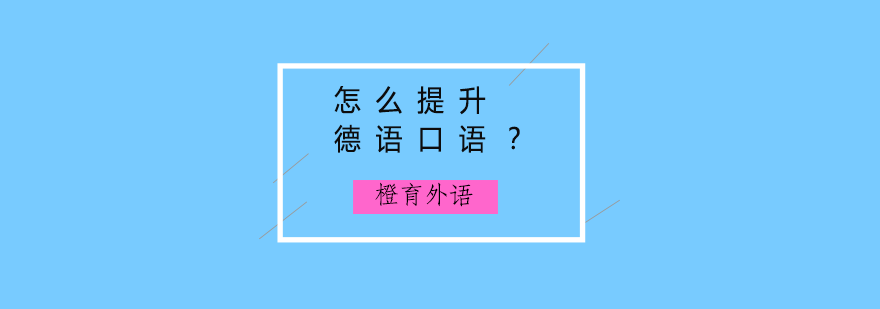 怎么提升
德语口语？

橙育外语